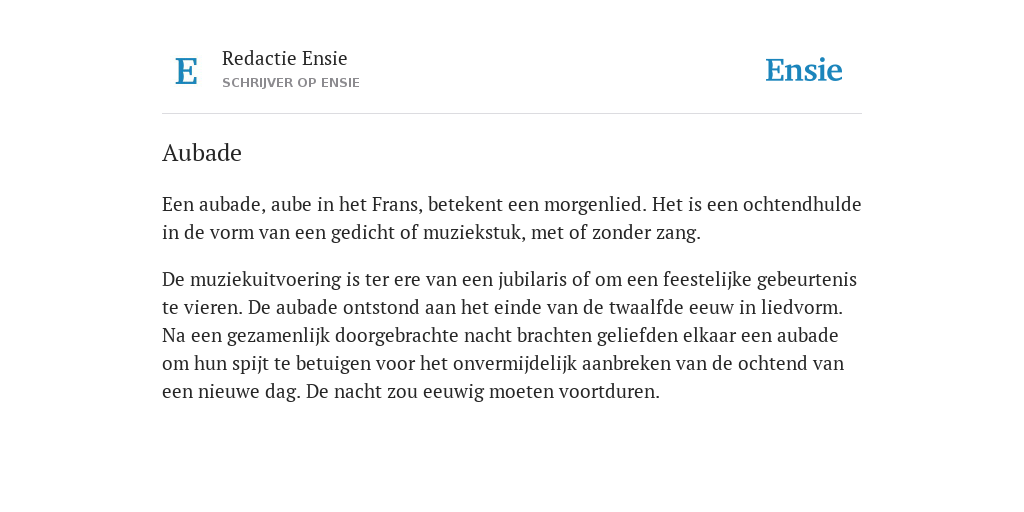 E

Redactie Ensie
SCHRIJVER OP ENSIE

Ensie

Aubade

Een aubade, aube in het Frans, betekent een morgenlied. Het is een ochtendhulde in de vorm van een gedicht of muziekstuk, met of zonder zang.

De muziekuitvoering is ter ere van een jubilaris of om een feestelijke gebeurtenis te vieren. De aubade ontstond aan het einde van de twaalfde eeuw in liedvorm. Na een gezamenlijk doorgebrachte nacht brachten geliefden elkaar een aubade om hun spijt te betuigen voor het onvermijdelijk aanbreken van de ochtend van een nieuwe dag. De nacht zou eeuwig moeten voortduren.